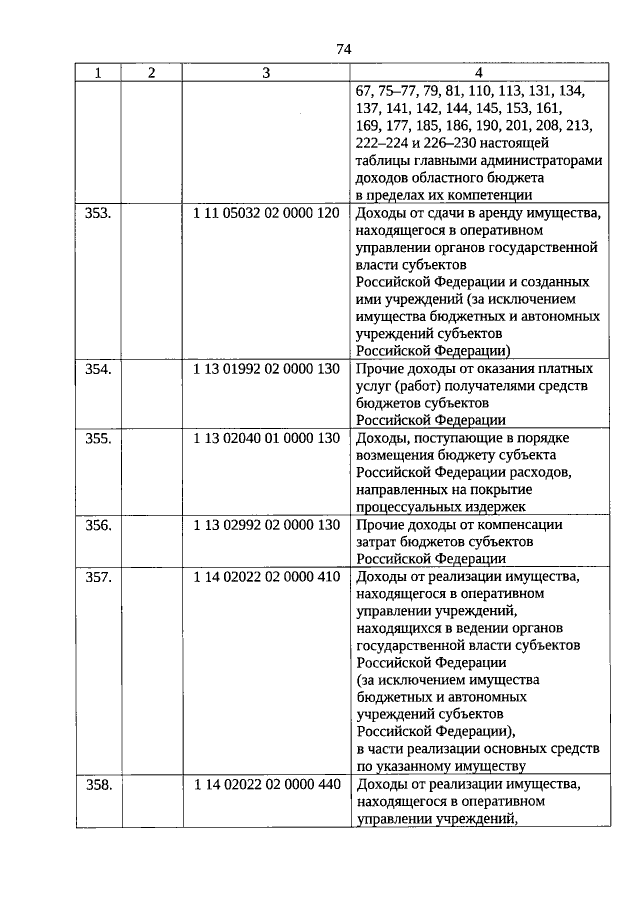 74

| 1 | 2 | 3 | 4 |
|---|---|---|---|
| | | | 67, 75–77, 79, 81, 110, 113, 131, 134, 137, 141, 142, 144, 145, 153, 161, 169, 177, 185, 186, 190, 201, 208, 213, 222–224 и 226–230 настоящей таблицы главными администраторами доходов областного бюджета в пределах их компетенции |
| 353. | | 1 11 05032 02 0000 120 | Доходы от сдачи в аренду имущества, находящегося в оперативном управлении органов государственной власти субъектов Российской Федерации и созданных ими учреждений (за исключением имущества бюджетных и автономных учреждений субъектов Российской Федерации) |
| 354. | | 1 13 01992 02 0000 130 | Прочие доходы от оказания платных услуг (работ) получателями средств бюджетов субъектов Российской Федерации |
| 355. | | 1 13 02040 01 0000 130 | Доходы, поступающие в порядке возмещения бюджету субъекта Российской Федерации расходов, направленных на покрытие процессуальных издержек |
| 356. | | 1 13 02992 02 0000 130 | Прочие доходы от компенсации затрат бюджетов субъектов Российской Федерации |
| 357. | | 1 14 02022 02 0000 410 | Доходы от реализации имущества, находящегося в оперативном управлении учреждений, находящихся в ведении органов государственной власти субъектов Российской Федерации (за исключением имущества бюджетных и автономных учреждений субъектов Российской Федерации), в части реализации основных средств по указанному имуществу |
| 358. | | 1 14 02022 02 0000 440 | Доходы от реализации имущества, находящегося в оперативном управлении учреждений, |